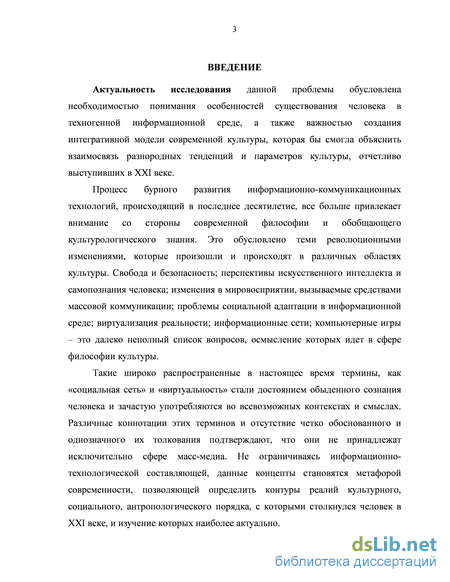 3

ВВЕДЕНИЕ

Актуальность исследования данной проблемы обусловлена необходимостью понимания особенностей существования человека в техногенной информационной среде, а также важностью создания интегративной модели современной культуры, которая бы смогла объяснить взаимосвязь разнородных тенденций и параметров культуры, отчетливо выступивших в XXI веке.

Процесс бурного развития информационно-коммуникационных технологий, происходящий в последнее десятилетие, все больше привлекает внимание со стороны современной философии и обобщающего культурологического знания. Это обусловлено теми революционными изменениями, которые произошли и происходят в различных областях культуры. Свобода и безопасность; перспективы искусственного интеллекта и самопознания человека; изменения в мировосприятии, вызываемые средствами массовой коммуникации; проблемы социальной адаптации в информационной среде; виртуализация реальности; информационные сети; компьютерные игры – это далеко неполный список вопросов, осмысление которых идет в сфере философии культуры.

Такие широко распространенные в настоящее время термины, как «социальная сеть» и «виртуальность» стали достоянием обыденного сознания человека и зачастую употребляются во всевозможных контекстах и смыслах. Различные коннотации этих терминов и отсутствие четко обоснованного и однозначного их толкования подтверждают, что они не принадлежат исключительно сфере масс-медиа. Не ограничиваясь информационно-технологической составляющей, данные концепты становятся метафорой современности, позволяющей определить контуры реалий культурного, социального, антропологического порядка, с которыми столкнулся человек в XXI веке, и изучение которых наиболее актуально.

dsLib.net
библиотека диссертаций